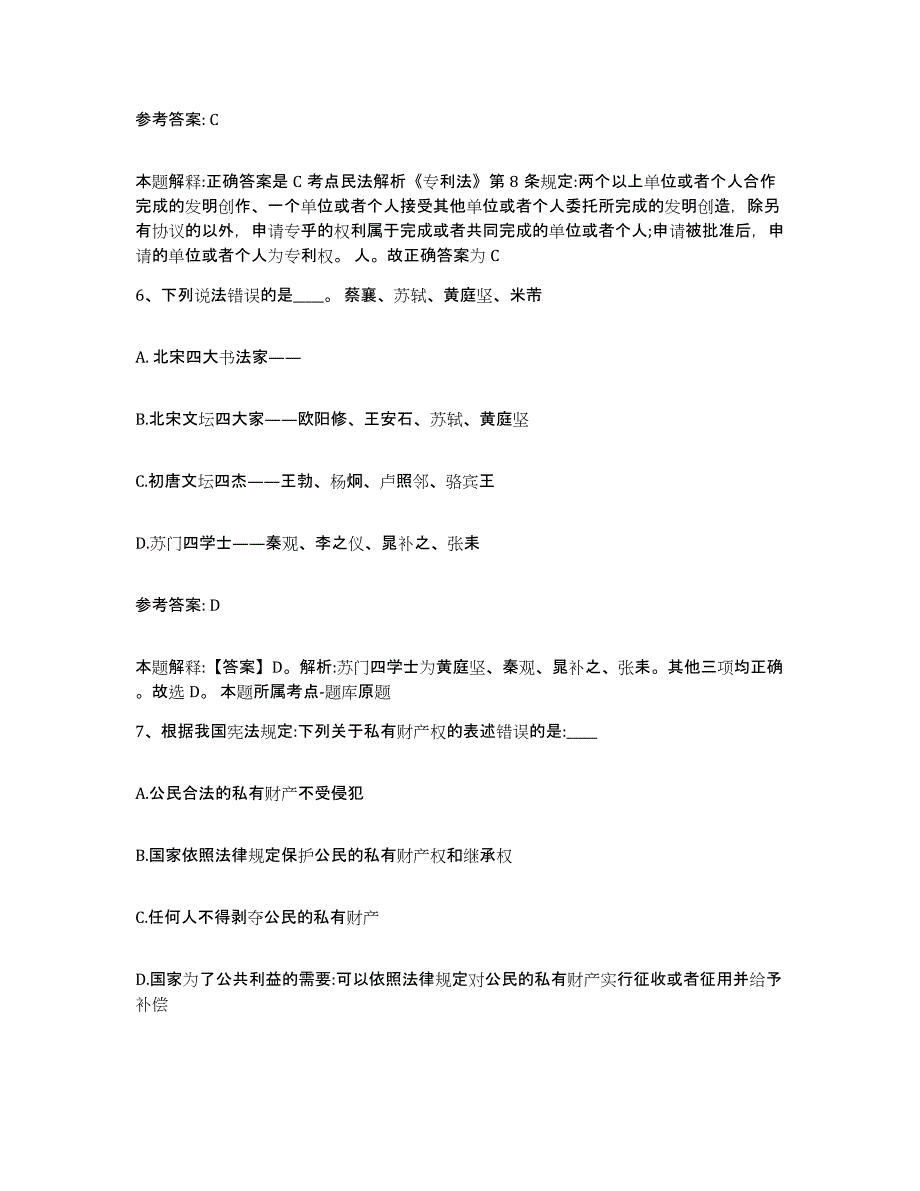 参考答案: C

本题解释:正确答案是 C 考点民法解析《专利法》第 8 条规定:两个以上单位或者个人合作完成的发明创作、一个单位或者个人接受其他单位或者个人委托所完成的发明创造，除另有协议的以外，申请专乎的权利属于完成或者共同完成的单位或者个人;申请被批准后，申请的单位或者个人为专利权。 人。故正确答案为 C

6、下列说法错误的是____。 蔡襄、苏轼、黄庭坚、米芾

A. 北宋四大书法家——

B.北宋文坛四大家——欧阳修、王安石、苏轼、黄庭坚

C.初唐文坛四杰——王勃、杨炯、卢照邻、骆宾王

D.苏门四学士——秦观、李之仪、晁补之、张耒

参考答案: D

本题解释:【答案】D。解析:苏门四学士为黄庭坚、秦观、晁补之、张耒。其他三项均正确。故选 D。 本题所属考点-题库原题

7、根据我国宪法规定:下列关于私有财产权的表述错误的是:____

A.公民合法的私有财产不受侵犯

B.国家依照法律规定保护公民的私有财产权和继承权

C.任何人不得剥夺公民的私有财产

D.国家为了公共利益的需要:可以依照法律规定对公民的私有财产实行征收或者征用并给予补偿